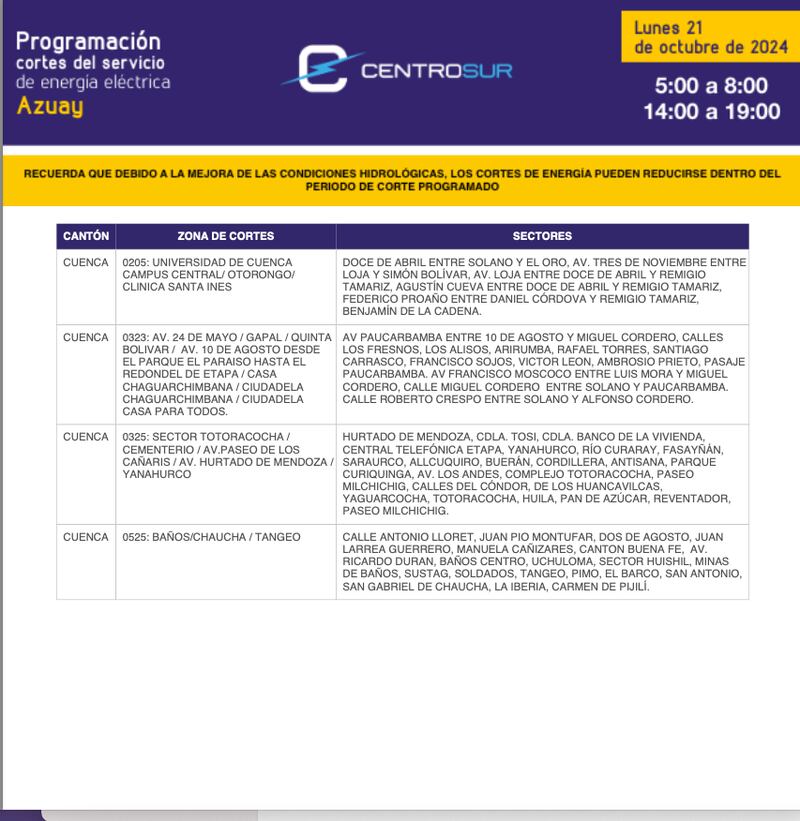 Programación
cortes del servicio
de energía eléctrica
Azuay

CENTROSUR

Lunes 21
de octubre de 2024

5:00 a 8:00
14:00 a 19:00

RECUERDA QUE DEBIDO A LA MEJORA DE LAS CONDICIONES HIDROLÓGICAS, LOS CORTES DE ENERGÍA PUEDEN REDUCIRSE DENTRO DEL PERIODO DE CORTE PROGRAMADO

| CANTÓN | ZONA DE CORTES | SECTORES |
|---|---|---|
| CUENCA | 0205: UNIVERSIDAD DE CUENCA CAMPUS CENTRAL/ OTORONGO/ CLINICA SANTA INES | DOCE DE ABRIL ENTRE SOLANO Y EL ORO, AV. TRES DE NOVIEMBRE ENTRE LOJA Y SIMÓN BOLÍVAR, AV. LOJA ENTRE DOCE DE ABRIL Y REMIGIO TAMARIZ, AGUSTÍN CUEVA ENTRE DOCE DE ABRIL Y REMIGIO TAMARIZ, FEDERICO PROAÑO ENTRE DANIEL CÓRDOVA Y REMIGIO TAMARIZ, BENJAMÍN DE LA CADENA. |
| CUENCA | 0323: AV. 24 DE MAYO / GAPAL / QUINTA BOLIVAR / AV. 10 DE AGOSTO DESDE EL PARQUE EL PARAISO HASTA EL REDONDEL DE ETAPA / CASA CHAGUARCHIMBANA / CIUDADELA CHAGUARCHIMBANA / CIUDADELA CASA PARA TODOS. | AV PAUCARBAMBA ENTRE 10 DE AGOSTO Y MIGUEL CORDERO, CALLES LOS FRESNOS, LOS ALISOS, ARIRUMBA, RAFAEL TORRES, SANTIAGO CARRASCO, FRANCISCO SOJOS, VICTOR LEON, AMBROSIO PRIETO, PASAJE PAUCARBAMBA. AV FRANCISCO MOSCOCO ENTRE LUIS MORA Y MIGUEL CORDERO, CALLE MIGUEL CORDERO ENTRE SOLANO Y PAUCARBAMBA. CALLE ROBERTO CRESPO ENTRE SOLANO Y ALFONSO CORDERO. |
| CUENCA | 0325: SECTOR TOTORACOCHA / CEMENTERIO / AV.PASEO DE LOS CAÑARIS / AV. HURTADO DE MENDOZA / YANAHURCO | HURTADO DE MENDOZA, CDLA. TOSI, CDLA. BANCO DE LA VIVIENDA, CENTRAL TELEFÓNICA ETAPA, YANAHURCO, RÍO CURARAY, FASAYÑÁN, SARAURCO, ALLCUQUIRO, BUERÁN, CORDILLERA, ANTISANA, PARQUE CURIQUINGA, AV. LOS ANDES, COMPLEJO TOTORACOCHA, PASEO MILCHICHIG, CALLES DEL CÓNDOR, DE LOS HUANCAVILCAS, YAGUARCOCHA, TOTORACOCHA, HUILA, PAN DE AZÚCAR, REVENTADOR, PASEO MILCHICHIG. |
| CUENCA | 0525: BAÑOS/CHAUCHA / TANGEO | CALLE ANTONIO LLORET, JUAN PIO MONTUFAR, DOS DE AGOSTO, JUAN LARREA GUERRERO, MANUELA CAÑIZARES, CANTON BUENA FE, AV. RICARDO DURAN, BAÑOS CENTRO, UCHULOMA, SECTOR HUISHIL, MINAS DE BAÑOS, SUSTAG, SOLDADOS, TANGEO, PIMO, EL BARCO, SAN ANTONIO, SAN GABRIEL DE CHAUCHA, LA IBERIA, CARMEN DE PIJILÍ. |